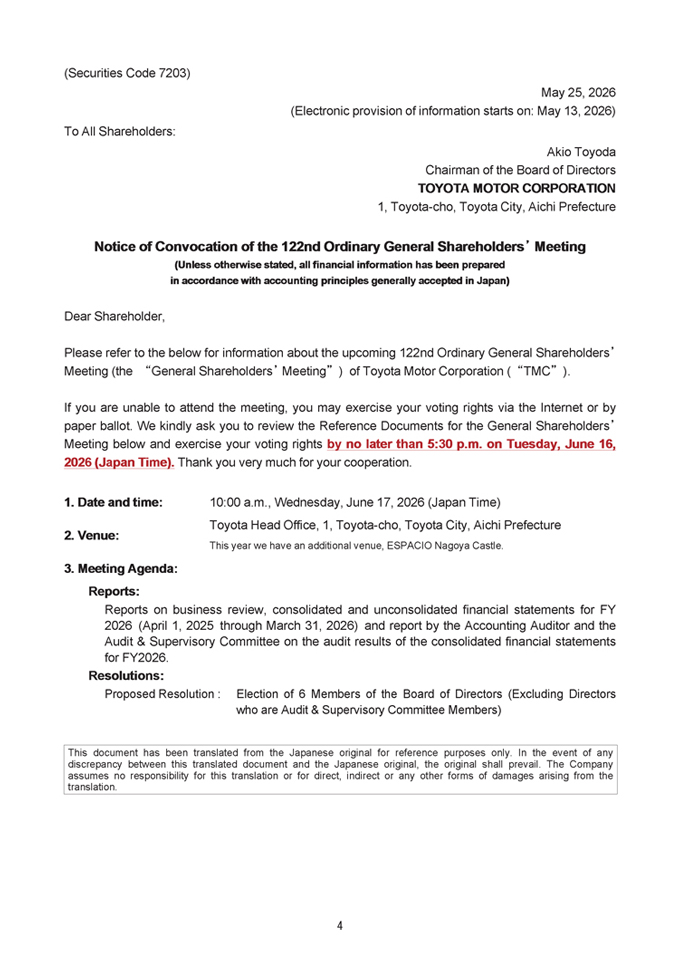 (Securities Code 7203)

May 25, 2026
(Electronic provision of information starts on: May 13, 2026)

To All Shareholders:

Akio Toyoda
Chairman of the Board of Directors
TOYOTA MOTOR CORPORATION
1, Toyota-cho, Toyota City, Aichi Prefecture

Notice of Convocation of the 122nd Ordinary General Shareholders' Meeting
(Unless otherwise stated, all financial information has been prepared in accordance with accounting principles generally accepted in Japan)

Dear Shareholder,

Please refer to the below for information about the upcoming 122nd Ordinary General Shareholders' Meeting (the "General Shareholders' Meeting") of Toyota Motor Corporation ("TMC").

If you are unable to attend the meeting, you may exercise your voting rights via the Internet or by paper ballot. We kindly ask you to review the Reference Documents for the General Shareholders' Meeting below and exercise your voting rights by no later than 5:30 p.m. on Tuesday, June 16, 2026 (Japan Time). Thank you very much for your cooperation.

1. Date and time: 10:00 a.m., Wednesday, June 17, 2026 (Japan Time)

2. Venue: Toyota Head Office, 1, Toyota-cho, Toyota City, Aichi Prefecture
This year we have an additional venue, ESPACIO Nagoya Castle.

3. Meeting Agenda:

Reports:
Reports on business review, consolidated and unconsolidated financial statements for FY 2026 (April 1, 2025 through March 31, 2026) and report by the Accounting Auditor and the Audit & Supervisory Committee on the audit results of the consolidated financial statements for FY2026.

Resolutions:
Proposed Resolution : Election of 6 Members of the Board of Directors (Excluding Directors who are Audit & Supervisory Committee Members)

This document has been translated from the Japanese original for reference purposes only. In the event of any discrepancy between this translated document and the Japanese original, the original shall prevail. The Company assumes no responsibility for this translation or for direct, indirect or any other forms of damages arising from the translation.

4